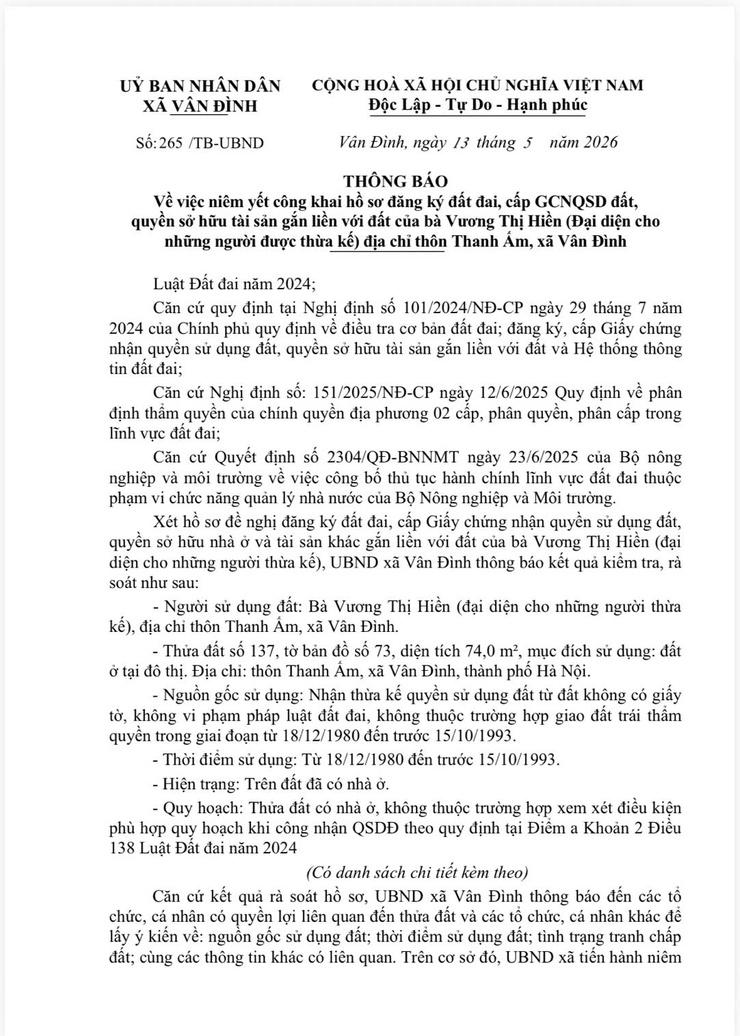 UỶ BAN NHÂN DÂN
XÃ VÂN ĐÌNH

CỘNG HOÀ XÃ HỘI CHỦ NGHĨA VIỆT NAM
Độc Lập - Tự Do - Hạnh phúc

Số: 265 /TB-UBND

Vân Đình, ngày 13 tháng 5 năm 2026

THÔNG BÁO
Về việc niêm yết công khai hồ sơ đăng ký đất đai, cấp GCNQSD đất, quyền sở hữu tài sản gắn liền với đất của bà Vương Thị Hiền (Đại diện cho những người được thừa kế) địa chỉ thôn Thanh Ấm, xã Vân Đình

Luật Đất đai năm 2024;

Căn cứ quy định tại Nghị định số 101/2024/NĐ-CP ngày 29 tháng 7 năm 2024 của Chính phủ quy định về điều tra cơ bản đất đai; đăng ký, cấp Giấy chứng nhận quyền sử dụng đất, quyền sở hữu tài sản gắn liền với đất và Hệ thống thông tin đất đai;

Căn cứ Nghị định số: 151/2025/NĐ-CP ngày 12/6/2025 Quy định về phân định thẩm quyền của chính quyền địa phương 02 cấp, phân quyền, phân cấp trong lĩnh vực đất đai;

Căn cứ Quyết định số 2304/QĐ-BNNMT ngày 23/6/2025 của Bộ nông nghiệp và môi trường về việc công bố thủ tục hành chính lĩnh vực đất đai thuộc phạm vi chức năng quản lý nhà nước của Bộ Nông nghiệp và Môi trường.

Xét hồ sơ đề nghị đăng ký đất đai, cấp Giấy chứng nhận quyền sử dụng đất, quyền sở hữu nhà ở và tài sản khác gắn liền với đất của bà Vương Thị Hiền (đại diện cho những người thừa kế), UBND xã Vân Đình thông báo kết quả kiểm tra, rà soát như sau:

- Người sử dụng đất: Bà Vương Thị Hiền (đại diện cho những người thừa kế), địa chỉ thôn Thanh Ấm, xã Vân Đình.

- Thửa đất số 137, tờ bản đồ số 73, diện tích 74,0 m², mục đích sử dụng: đất ở tại đô thị. Địa chỉ: thôn Thanh Ấm, xã Vân Đình, thành phố Hà Nội.

- Nguồn gốc sử dụng: Nhận thừa kế quyền sử dụng đất từ đất không có giấy tờ, không vi phạm pháp luật đất đai, không thuộc trường hợp giao đất trái thẩm quyền trong giai đoạn từ 18/12/1980 đến trước 15/10/1993.

- Thời điểm sử dụng: Từ 18/12/1980 đến trước 15/10/1993.

- Hiện trạng: Trên đất đã có nhà ở.

- Quy hoạch: Thửa đất có nhà ở, không thuộc trường hợp xem xét điều kiện phù hợp quy hoạch khi công nhận QSDĐ theo quy định tại Điểm a Khoản 2 Điều 138 Luật Đất đai năm 2024

(Có danh sách chi tiết kèm theo)

Căn cứ kết quả rà soát hồ sơ, UBND xã Vân Đình thông báo đến các tổ chức, cá nhân có quyền lợi liên quan đến thửa đất và các tổ chức, cá nhân khác để lấy ý kiến về: nguồn gốc sử dụng đất; thời điểm sử dụng đất; tình trạng tranh chấp đất; cùng các thông tin khác có liên quan. Trên cơ sở đó, UBND xã tiến hành niêm